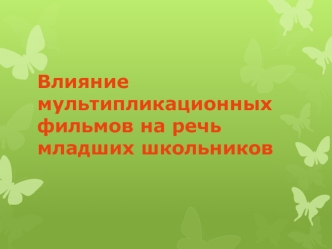 Влияние мультипликационных фильмов на речь младших школьников